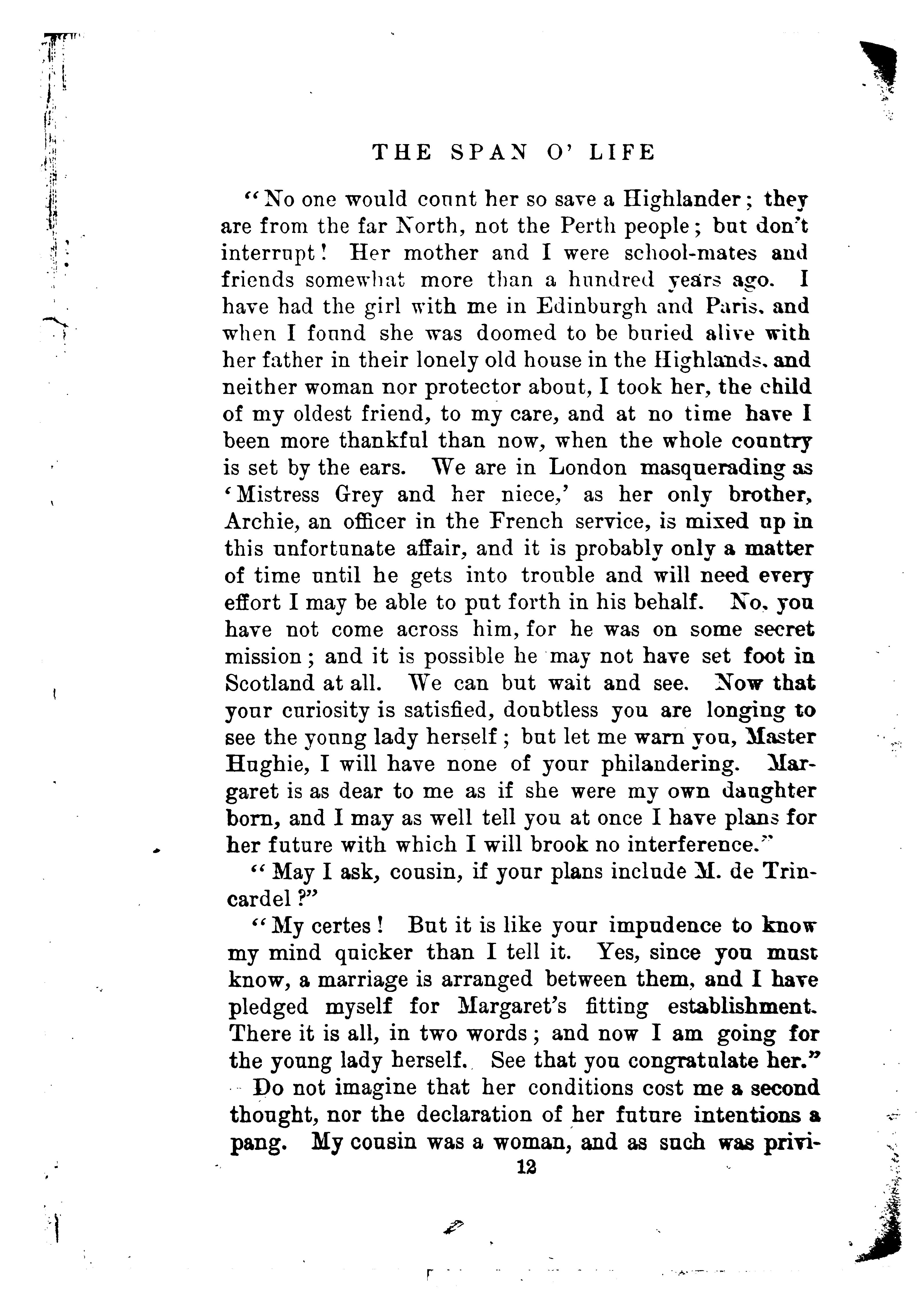 THE SPAN O' LIFE

"No one would count her so save a Highlander; they are from the far North, not the Perth people; but don't interrupt! Her mother and I were school-mates and friends somewhat more than a hundred years ago. I have had the girl with me in Edinburgh and Paris, and when I found she was doomed to be buried alive with her father in their lonely old house in the Highlands, and neither woman nor protector about, I took her, the child of my oldest friend, to my care, and at no time have I been more thankful than now, when the whole country is set by the ears. We are in London masquerading as 'Mistress Grey and her niece,' as her only brother, Archie, an officer in the French service, is mixed up in this unfortunate affair, and it is probably only a matter of time until he gets into trouble and will need every effort I may be able to put forth in his behalf. No, you have not come across him, for he was on some secret mission; and it is possible he may not have set foot in Scotland at all. We can but wait and see. Now that your curiosity is satisfied, doubtless you are longing to see the young lady herself; but let me warn you, Master Hughie, I will have none of your philandering. Margaret is as dear to me as if she were my own daughter born, and I may as well tell you at once I have plans for her future with which I will brook no interference."

"May I ask, cousin, if your plans include M. de Trincardel?"

"My certes! But it is like your impudence to know my mind quicker than I tell it. Yes, since you must know, a marriage is arranged between them, and I have pledged myself for Margaret's fitting establishment. There it is all, in two words; and now I am going for the young lady herself. See that you congratulate her."

Do not imagine that her conditions cost me a second thought, nor the declaration of her future intentions a pang. My cousin was a woman, and as such was privi-

12